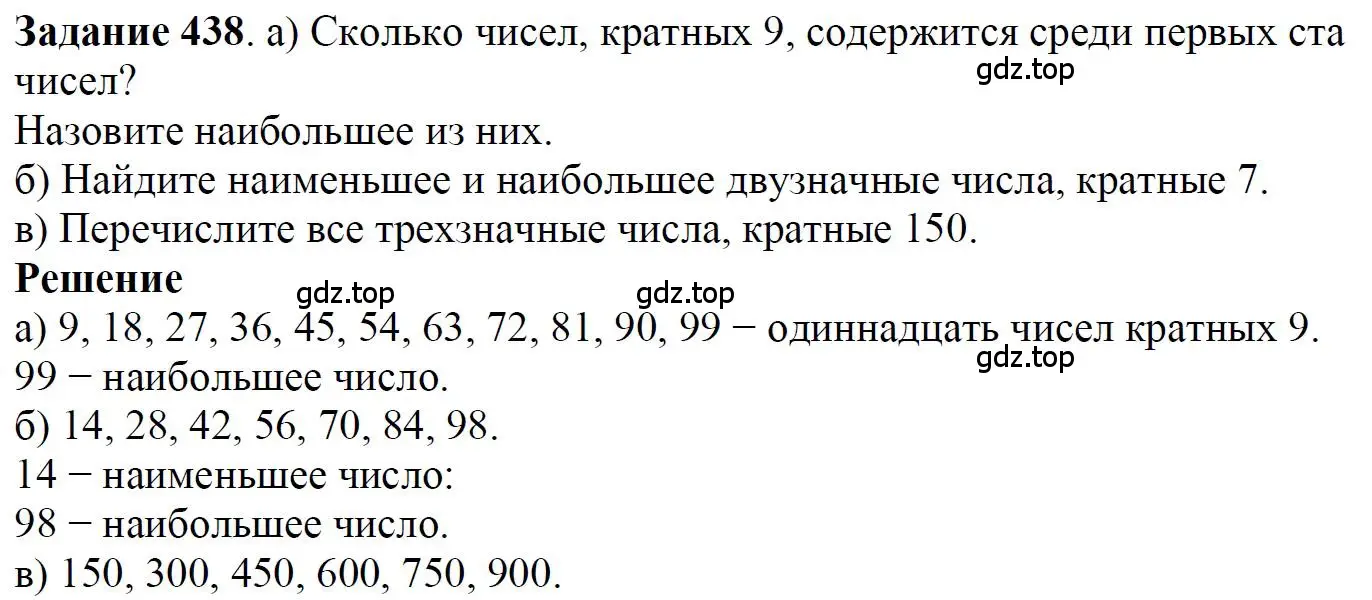 **Задание 438**. а) Сколько чисел, кратных 9, содержится среди первых ста чисел?
gdz.top
Назовите наибольшее из них.
б) Найдите наименьшее и наибольшее двузначные числа, кратные 7.
в) Перечислите все трехзначные числа, кратные 150.
**Решение**
gdz.top gdz.top
а) 9, 18, 27, 36, 45, 54, 63, 72, 81, 90, 99 − одиннадцать чисел кратных 9.
gdz.top
99 − наибольшее число.
б) 14, 28, 42, 56, 70, 84, 98.
14 − наименьшее число:
98 − наибольшее число.
в) 150, 300, 450, 600, 750, 900.